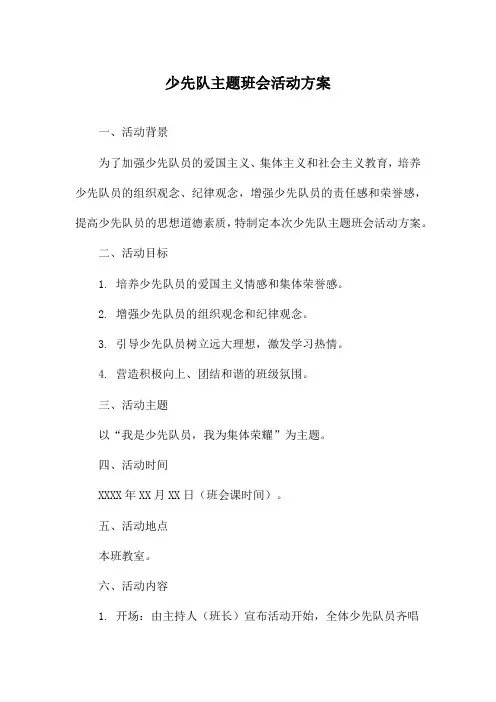 少先队主题班会活动方案

一、活动背景

为了加强少先队员的爱国主义、集体主义和社会主义教育，培养少先队员的组织观念、纪律观念，增强少先队员的责任感和荣誉感，提高少先队员的思想道德素质，特制定本次少先队主题班会活动方案。

二、活动目标

1. 培养少先队员的爱国主义情感和集体荣誉感。

2. 增强少先队员的组织观念和纪律观念。

3. 引导少先队员树立远大理想，激发学习热情。

4. 营造积极向上、团结和谐的班级氛围。

三、活动主题

以“我是少先队员，我为集体荣耀”为主题。

四、活动时间

XXXX 年 XX 月 XX 日（班会课时间）。

五、活动地点

本班教室。

六、活动内容

1. 开场：由主持人（班长）宣布活动开始，全体少先队员齐唱